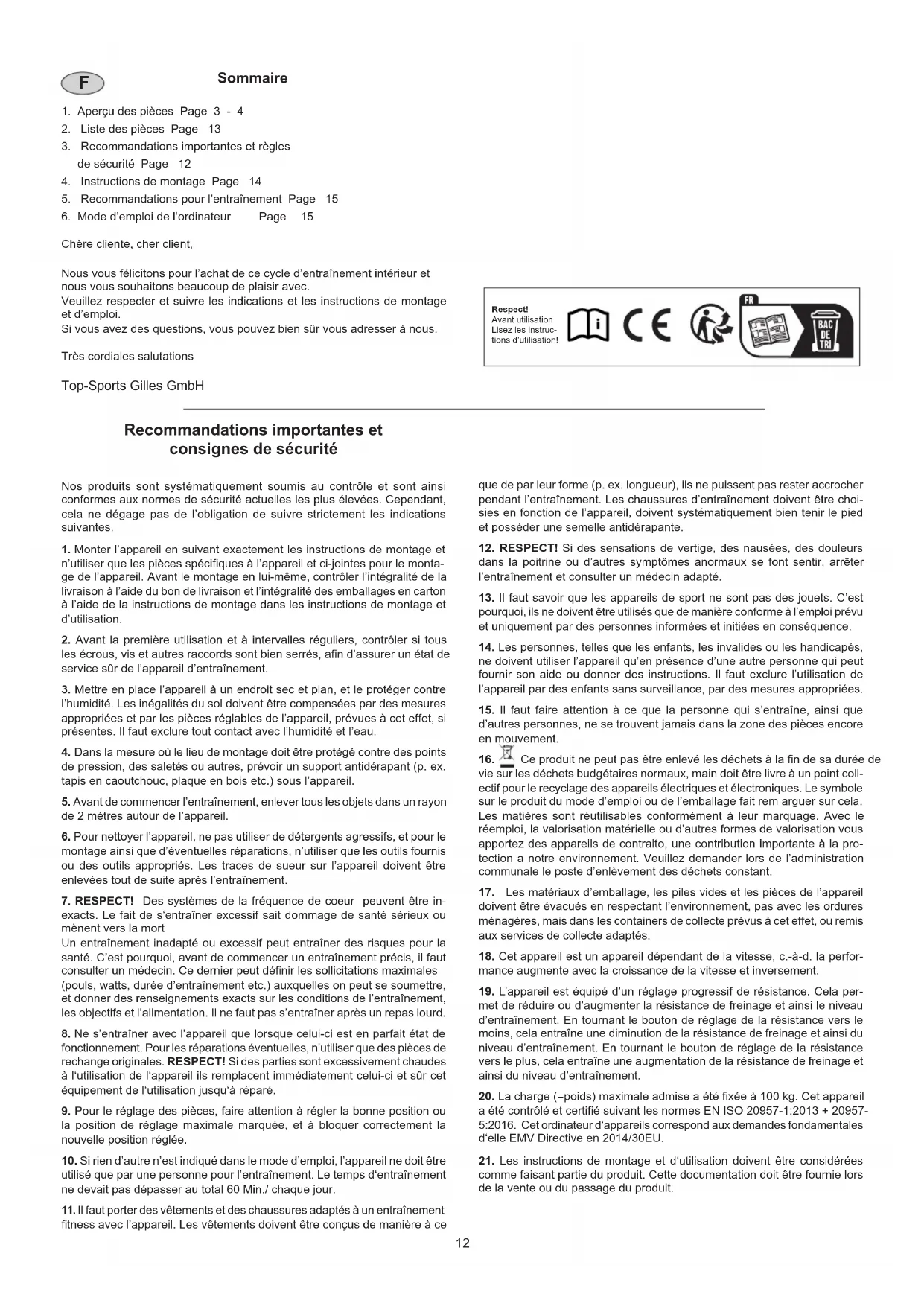 F

Sommaire

1. Aperçu des pièces Page 3 - 4
2. Liste des pièces Page 13
3. Recommandations importantes et règles de sécurité Page 12
4. Instructions de montage Page 14
5. Recommandations pour l'entraînement Page 15
6. Mode d'emploi de l'ordinateur Page 15

Chère cliente, cher client,

Nous vous félicitons pour l'achat de ce cycle d'entraînement intérieur et nous vous souhaitons beaucoup de plaisir avec.
Veuillez respecter et suivre les indications et les instructions de montage et d'emploi.
Si vous avez des questions, vous pouvez bien sûr vous adresser à nous.

Très cordiales salutations

Top-Sports Gilles GmbH

Respect!
Avant utilisation
Lisez les instructions d'utilisation!

FR

BAC DE TRI

Recommandations importantes et consignes de sécurité

Nos produits sont systématiquement soumis au contrôle et sont ainsi conformes aux normes de sécurité actuelles les plus élevées. Cependant, cela ne dégage pas de l'obligation de suivre strictement les indications suivantes.

1. Monter l'appareil en suivant exactement les instructions de montage et n'utiliser que les pièces spécifiques à l'appareil et ci-jointes pour le montage de l'appareil. Avant le montage en lui-même, contrôler l'intégralité de la livraison à l'aide du bon de livraison et l'intégralité des emballages en carton à l'aide de la instructions de montage dans les instructions de montage et d'utilisation.

2. Avant la première utilisation et à intervalles réguliers, contrôler si tous les écrous, vis et autres raccords sont bien serrés, afin d'assurer un état de service sûr de l'appareil d'entraînement.

3. Mettre en place l'appareil à un endroit sec et plan, et le protéger contre l'humidité. Les inégalités du sol doivent être compensées par des mesures appropriées et par les pièces réglables de l'appareil, prévues à cet effet, si présentes. Il faut exclure tout contact avec l'humidité et l'eau.

4. Dans la mesure où le lieu de montage doit être protégé contre des points de pression, des saletés ou autres, prévoir un support antidérapant (p. ex. tapis en caoutchouc, plaque en bois etc.) sous l'appareil.

5. Avant de commencer l'entraînement, enlever tous les objets dans un rayon de 2 mètres autour de l'appareil.

6. Pour nettoyer l'appareil, ne pas utiliser de détergents agressifs, et pour le montage ainsi que d'éventuelles réparations, n'utiliser que les outils fournis ou des outils appropriés. Les traces de sueur sur l'appareil doivent être enlevées tout de suite après l'entraînement.

7. RESPECT! Des systèmes de la fréquence de coeur peuvent être inexacts. Le fait de s'entraîner excessif sait dommage de santé sérieux ou mènent vers la mort
Un entraînement inadapté ou excessif peut entraîner des risques pour la santé. C'est pourquoi, avant de commencer un entraînement précis, il faut consulter un médecin. Ce dernier peut définir les sollicitations maximales (pouls, watts, durée d'entraînement etc.) auxquelles on peut se soumettre, et donner des renseignements exacts sur les conditions de l'entraînement, les objectifs et l'alimentation. Il ne faut pas s'entraîner après un repas lourd.

8. Ne s'entraîner avec l'appareil que lorsque celui-ci est en parfait état de fonctionnement. Pour les réparations éventuelles, n'utiliser que des pièces de rechange originales. RESPECT! Si des parties sont excessivement chaudes à l'utilisation de l'appareil ils remplacent immédiatement celui-ci et sûr cet équipement de l'utilisation jusqu'à réparé.

9. Pour le réglage des pièces, faire attention à régler la bonne position ou la position de réglage maximale marquée, et à bloquer correctement la nouvelle position réglée.

10. Si rien d'autre n'est indiqué dans le mode d'emploi, l'appareil ne doit être utilisé que par une personne pour l'entraînement. Le temps d'entraînement ne devait pas dépasser au total 60 Min./ chaque jour.

11. Il faut porter des vêtements et des chaussures adaptés à un entraînement fitness avec l'appareil. Les vêtements doivent être conçus de manière à ce que de par leur forme (p. ex. longueur), ils ne puissent pas rester accrocher pendant l'entraînement. Les chaussures d'entraînement doivent être choisies en fonction de l'appareil, doivent systématiquement bien tenir le pied et posséder une semelle antidérapante.

12. RESPECT! Si des sensations de vertige, des nausées, des douleurs dans la poitrine ou d'autres symptômes anormaux se font sentir, arrêter l'entraînement et consulter un médecin adapté.

13. Il faut savoir que les appareils de sport ne sont pas des jouets. C'est pourquoi, ils ne doivent être utilisés que de manière conforme à l'emploi prévu et uniquement par des personnes informées et initiées en conséquence.

14. Les personnes, telles que les enfants, les invalides ou les handicapés, ne doivent utiliser l'appareil qu'en présence d'une autre personne qui peut fournir son aide ou donner des instructions. Il faut exclure l'utilisation de l'appareil par des enfants sans surveillance, par des mesures appropriées.

15. Il faut faire attention à ce que la personne qui s'entraîne, ainsi que d'autres personnes, ne se trouvent jamais dans la zone des pièces encore en mouvement.

16. Ce produit ne peut pas être enlevé les déchets à la fin de sa durée de vie sur les déchets budgétaires normaux, main doit être livre à un point collectif pour le recyclage des appareils électriques et électroniques. Le symbole sur le produit du mode d'emploi ou de l'emballage fait rem arguer sur cela. Les matières sont réutilisables conformément à leur marquage. Avec le réemploi, la valorisation matérielle ou d'autres formes de valorisation vous apportez des appareils de contralto, une contribution importante à la protection a notre environnement. Veuillez demander lors de l'administration communale le poste d'enlèvement des déchets constant.

17. Les matériaux d'emballage, les piles vides et les pièces de l'appareil doivent être évacués en respectant l'environnement, pas avec les ordures ménagères, mais dans les containers de collecte prévus à cet effet, ou remis aux services de collecte adaptés.

18. Cet appareil est un appareil dépendant de la vitesse, c.-à-d. la performance augmente avec la croissance de la vitesse et inversement.

19. L'appareil est équipé d'un réglage progressif de résistance. Cela permet de réduire ou d'augmenter la résistance de freinage et ainsi le niveau d'entraînement. En tournant le bouton de réglage de la résistance vers le moins, cela entraîne une diminution de la résistance de freinage et ainsi du niveau d'entraînement. En tournant le bouton de réglage de la résistance vers le plus, cela entraîne une augmentation de la résistance de freinage et ainsi du niveau d'entraînement.

20. La charge (=poids) maximale admise a été fixée à 100 kg. Cet appareil a été contrôlé et certifié suivant les normes EN ISO 20957-1:2013 + 20957-5:2016. Cet ordinateur d'appareils correspond aux demandes fondamentales d'elle EMV Directive en 2014/30EU.

21. Les instructions de montage et d'utilisation doivent être considérées comme faisant partie du produit. Cette documentation doit être fournie lors de la vente ou du passage du produit.

12